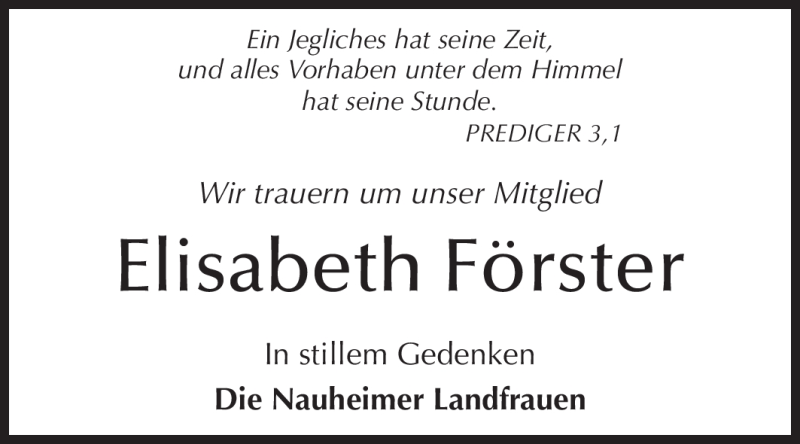 Ein Jegliches hat seine Zeit, und alles Vorhaben unter dem Himmel hat seine Stunde.
PREDIGER 3,1

Wir trauern um unser Mitglied

Elisabeth Förster

In stillem Gedenken

Die Nauheimer Landfrauen